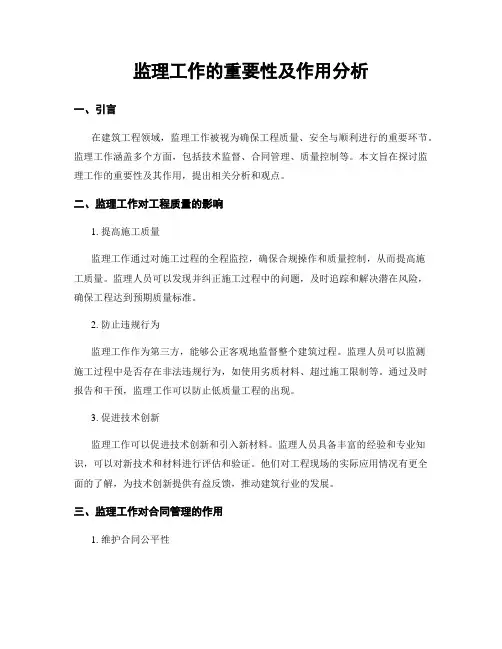 监理工作的重要性及作用分析

一、引言

在建筑工程领域，监理工作被视为确保工程质量、安全与顺利进行的重要环节。监理工作涵盖多个方面，包括技术监督、合同管理、质量控制等。本文旨在探讨监理工作的重要性及其作用，提出相关分析和观点。

二、监理工作对工程质量的影响

1. 提高施工质量

监理工作通过对施工过程的全程监控，确保合规操作和质量控制，从而提高施工质量。监理人员可以发现并纠正施工过程中的问题，及时追踪和解决潜在风险，确保工程达到预期质量标准。

2. 防止违规行为

监理工作作为第三方，能够公正客观地监督整个建筑过程。监理人员可以监测施工过程中是否存在非法违规行为，如使用劣质材料、超过施工限制等。通过及时报告和干预，监理工作可以防止低质量工程的出现。

3. 促进技术创新

监理工作可以促进技术创新和引入新材料。监理人员具备丰富的经验和专业知识，可以对新技术和材料进行评估和验证。他们对工程现场的实际应用情况有更全面的了解，为技术创新提供有益反馈，推动建筑行业的发展。

三、监理工作对合同管理的作用

1. 维护合同公平性